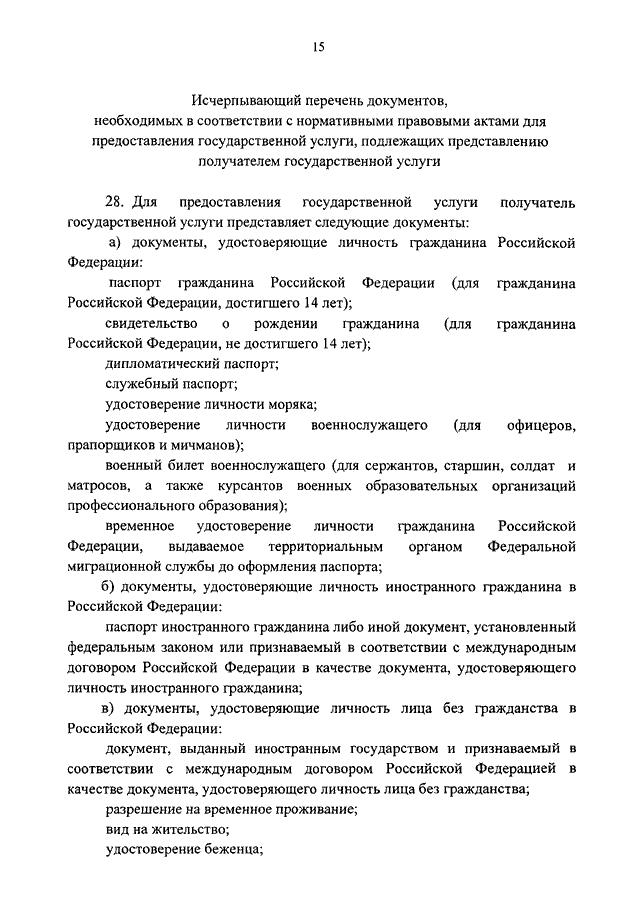 15

Исчерпывающий перечень документов, необходимых в соответствии с нормативными правовыми актами для предоставления государственной услуги, подлежащих представлению получателем государственной услуги

28. Для предоставления государственной услуги получатель государственной услуги представляет следующие документы:

а) документы, удостоверяющие личность гражданина Российской Федерации:

паспорт гражданина Российской Федерации (для гражданина Российской Федерации, достигшего 14 лет);

свидетельство о рождении гражданина (для гражданина Российской Федерации, не достигшего 14 лет);

дипломатический паспорт;

служебный паспорт;

удостоверение личности моряка;

удостоверение личности военнослужащего (для офицеров, прапорщиков и мичманов);

военный билет военнослужащего (для сержантов, старшин, солдат и матросов, а также курсантов военных образовательных организаций профессионального образования);

временное удостоверение личности гражданина Российской Федерации, выдаваемое территориальным органом Федеральной миграционной службы до оформления паспорта;

б) документы, удостоверяющие личность иностранного гражданина в Российской Федерации:

паспорт иностранного гражданина либо иной документ, установленный федеральным законом или признаваемый в соответствии с международным договором Российской Федерации в качестве документа, удостоверяющего личность иностранного гражданина;

в) документы, удостоверяющие личность лица без гражданства в Российской Федерации:

документ, выданный иностранным государством и признаваемый в соответствии с международным договором Российской Федерацией в качестве документа, удостоверяющего личность лица без гражданства;

разрешение на временное проживание;

вид на жительство;

удостоверение беженца;